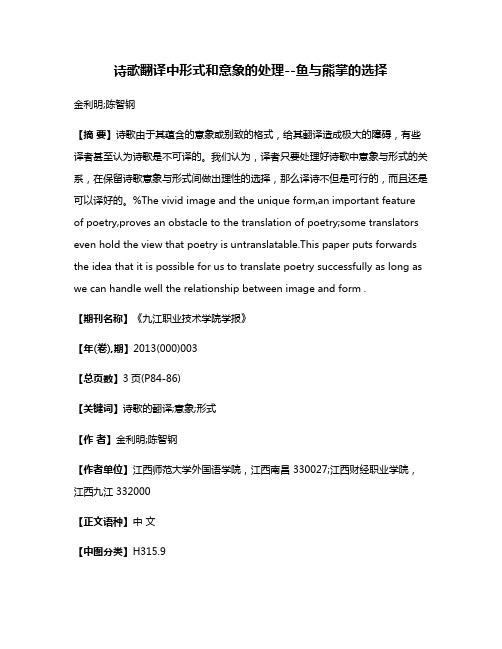 诗歌翻译中形式和意象的处理--鱼与熊掌的选择

金利明;陈智钢

【摘 要】诗歌由于其蕴含的意象或别致的格式，给其翻译造成极大的障碍，有些译者甚至认为诗歌是不可译的。我们认为，译者只要处理好诗歌中意象与形式的关系，在保留诗歌意象与形式间做出理性的选择，那么译诗不但是可行的，而且还是可以译好的。%The vivid image and the unique form,an important feature of poetry,proves an obstacle to the translation of poetry;some translators even hold the view that poetry is untranslatable.This paper puts forwards the idea that it is possible for us to translate poetry successfully as long as we can handle well the relationship between image and form .

【期刊名称】《九江职业技术学院学报》

【年(卷),期】2013(000)003

【总页数】3页(P84-86)

【关键词】诗歌的翻译;意象;形式

【作 者】金利明;陈智钢

【作者单位】江西师范大学外国语学院，江西南昌 330027;江西财经职业学院，江西九江 332000

【正文语种】中 文

【中图分类】H315.9